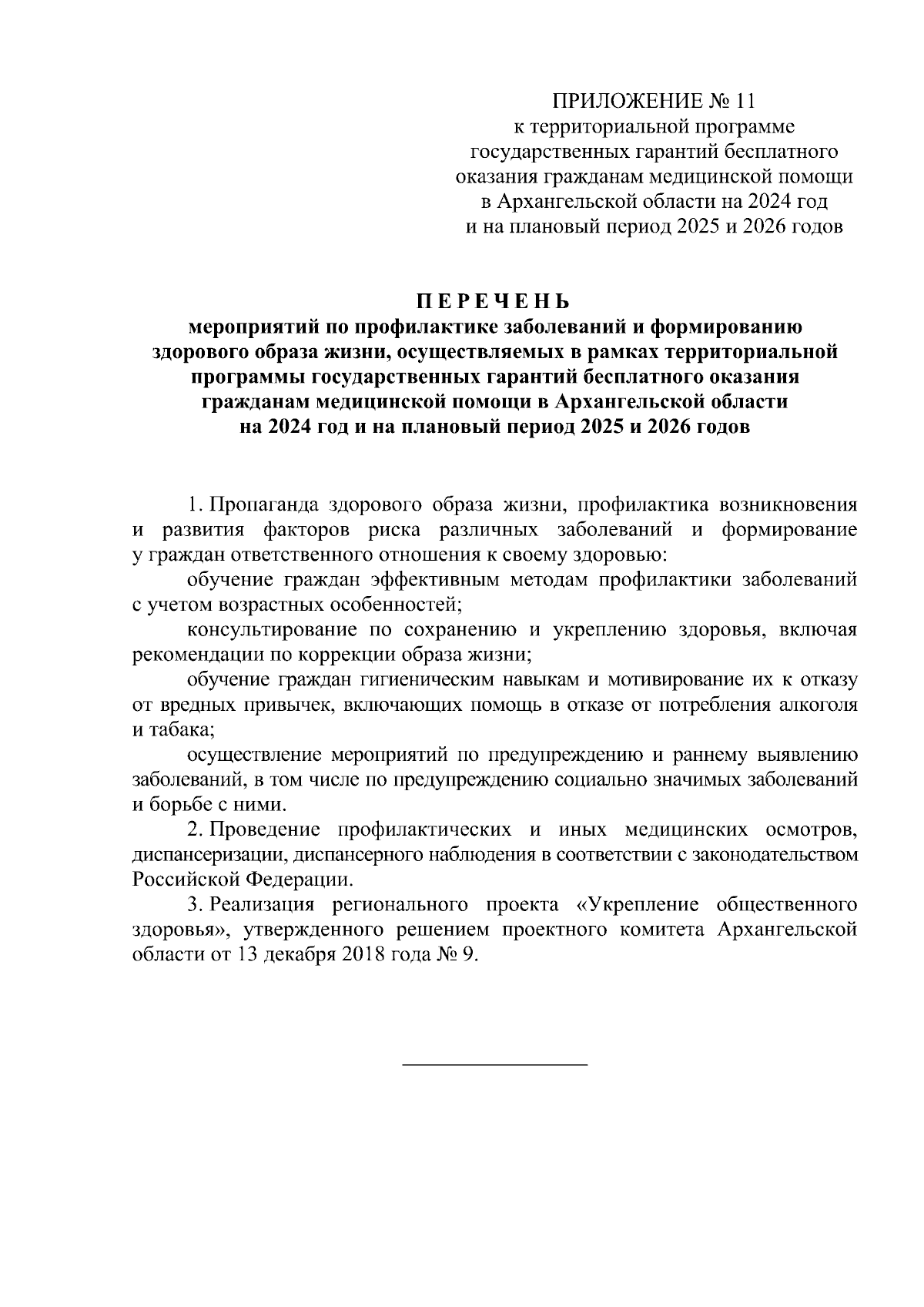 ПРИЛОЖЕНИЕ № 11
к территориальной программе государственных гарантий бесплатного оказания гражданам медицинской помощи в Архангельской области на 2024 год и на плановый период 2025 и 2026 годов

П Е Р Е Ч Е Н Ь
мероприятий по профилактике заболеваний и формированию здорового образа жизни, осуществляемых в рамках территориальной программы государственных гарантий бесплатного оказания гражданам медицинской помощи в Архангельской области на 2024 год и на плановый период 2025 и 2026 годов

1. Пропаганда здорового образа жизни, профилактика возникновения и развития факторов риска различных заболеваний и формирование у граждан ответственного отношения к своему здоровью:

обучение граждан эффективным методам профилактики заболеваний с учетом возрастных особенностей;

консультирование по сохранению и укреплению здоровья, включая рекомендации по коррекции образа жизни;

обучение граждан гигиеническим навыкам и мотивирование их к отказу от вредных привычек, включающих помощь в отказе от потребления алкоголя и табака;

осуществление мероприятий по предупреждению и раннему выявлению заболеваний, в том числе по предупреждению социально значимых заболеваний и борьбе с ними.

2. Проведение профилактических и иных медицинских осмотров, диспансеризации, диспансерного наблюдения в соответствии с законодательством Российской Федерации.

3. Реализация регионального проекта «Укрепление общественного здоровья», утвержденного решением проектного комитета Архангельской области от 13 декабря 2018 года № 9.